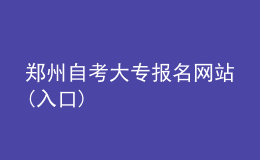 郑州自考大专报名网站（入口）